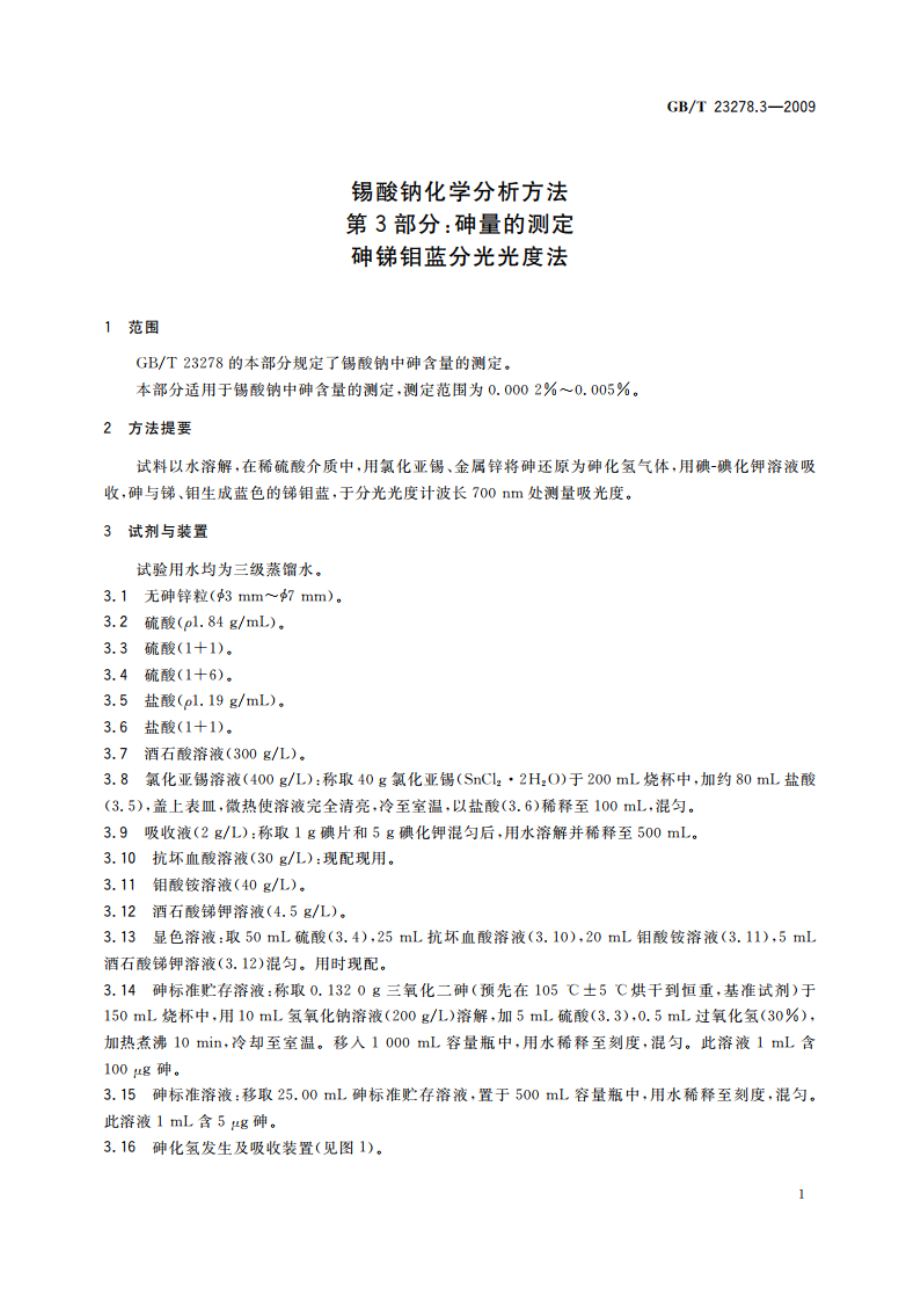 GB/T 23278.3—2009

锡酸钠化学分析方法
第3部分：砷量的测定
砷锑钼蓝分光光度法

1 范围

GB/T 23278 的本部分规定了锡酸钠中砷含量的测定。
本部分适用于锡酸钠中砷含量的测定，测定范围为 0.000 2%～0.005%。

2 方法提要

试料以水溶解，在稀硫酸介质中，用氯化亚锡、金属锌将砷还原为砷化氢气体，用碘-碘化钾溶液吸收，砷与锑、钼生成蓝色的锑钼蓝，于分光光度计波长 700 nm 处测量吸光度。

3 试剂与装置

试验用水均为三级蒸馏水。
3.1 无砷锌粒（$\phi$3 mm～$\phi$7 mm）。
3.2 硫酸（$\rho$1.84 g/mL）。
3.3 硫酸（1+1）。
3.4 硫酸（1+6）。
3.5 盐酸（$\rho$1.19 g/mL）。
3.6 盐酸（1+1）。
3.7 酒石酸溶液（300 g/L）。
3.8 氯化亚锡溶液（400 g/L）：称取 40 g 氯化亚锡（$SnCl_2 \cdot 2H_2O$）于 200 mL 烧杯中，加约 80 mL 盐酸（3.5），盖上表皿，微热使溶液完全清亮，冷至室温，以盐酸（3.6）稀释至 100 mL，混匀。
3.9 吸收液（2 g/L）：称取 1 g 碘片和 5 g 碘化钾混匀后，用水溶解并稀释至 500 mL。
3.10 抗坏血酸溶液（30 g/L）：现配现用。
3.11 钼酸铵溶液（40 g/L）。
3.12 酒石酸锑钾溶液（4.5 g/L）。
3.13 显色溶液：取 50 mL 硫酸（3.4），25 mL 抗坏血酸溶液（3.10），20 mL 钼酸铵溶液（3.11），5 mL 酒石酸锑钾溶液（3.12）混匀。用时现配。
3.14 砷标准贮存溶液：称取 0.132 0 g 三氧化二砷（预先在 105 ℃±5 ℃烘干到恒重，基准试剂）于 150 mL 烧杯中，用 10 mL 氢氧化钠溶液（200 g/L）溶解，加 5 mL 硫酸（3.3），0.5 mL 过氧化氢（30%），加热煮沸 10 min，冷却至室温。移入 1 000 mL 容量瓶中，用水稀释至刻度，混匀。此溶液 1 mL 含 100 $\mu$g 砷。
3.15 砷标准溶液：移取 25.00 mL 砷标准贮存溶液，置于 500 mL 容量瓶中，用水稀释至刻度，混匀。此溶液 1 mL 含 5 $\mu$g 砷。
3.16 砷化氢发生及吸收装置（见图 1）。

1